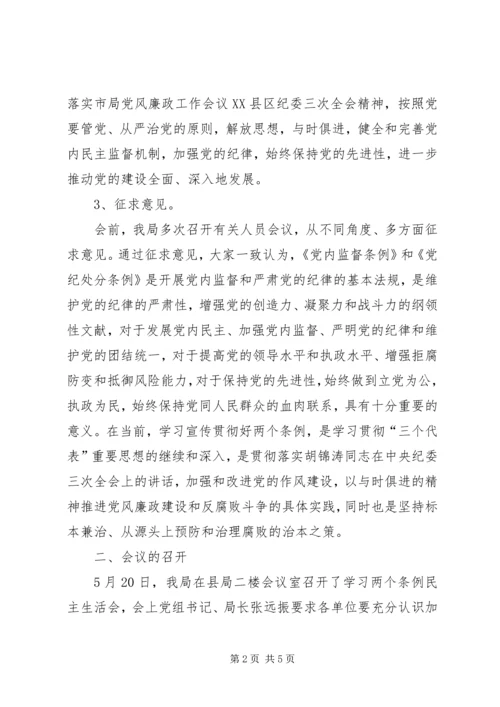 落实市局党风廉政工作会议XX县区纪委三次全会精神，按照党要管党、从严治党的原则，解放思想，与时俱进，健全和完善党内民主监督机制，加强党的纪律，始终保持党的先进性，进一步推动党的建设全面、深入地发展。

3、征求意见。

会前，我局多次召开有关人员会议，从不同角度、多方面征求意见。通过征求意见，大家一致认为，《党内监督条例》和《党纪处分条例》是开展党内监督和严肃党的纪律的基本法规，是维护党的纪律的严肃性，增强党的创造力、凝聚力和战斗力的纲领性文献，对于发展党内民主、加强党内监督、严明党的纪律和维护党的团结统一，对于提高党的领导水平和执政水平、增强拒腐防变和抵御风险能力，对于保持党的先进性，始终做到立党为公，执政为民，始终保持党同人民群众的血肉联系，具有十分重要的意义。在当前，学习宣传贯彻好两个条例，是学习贯彻“三个代表”重要思想的继续和深入，是贯彻落实胡锦涛同志在中央纪委三次全会上的讲话，加强和改进党的作风建设，以与时俱进的精神推进党风廉政建设和反腐败斗争的具体实践，同时也是坚持标本兼治、从源头上预防和治理腐败的治本之策。

二、会议的召开

5月20日，我局在县局二楼会议室召开了学习两个条例民主生活会，会上党组书记、局长张远振要求各单位要充分认识加

第2页 共5页